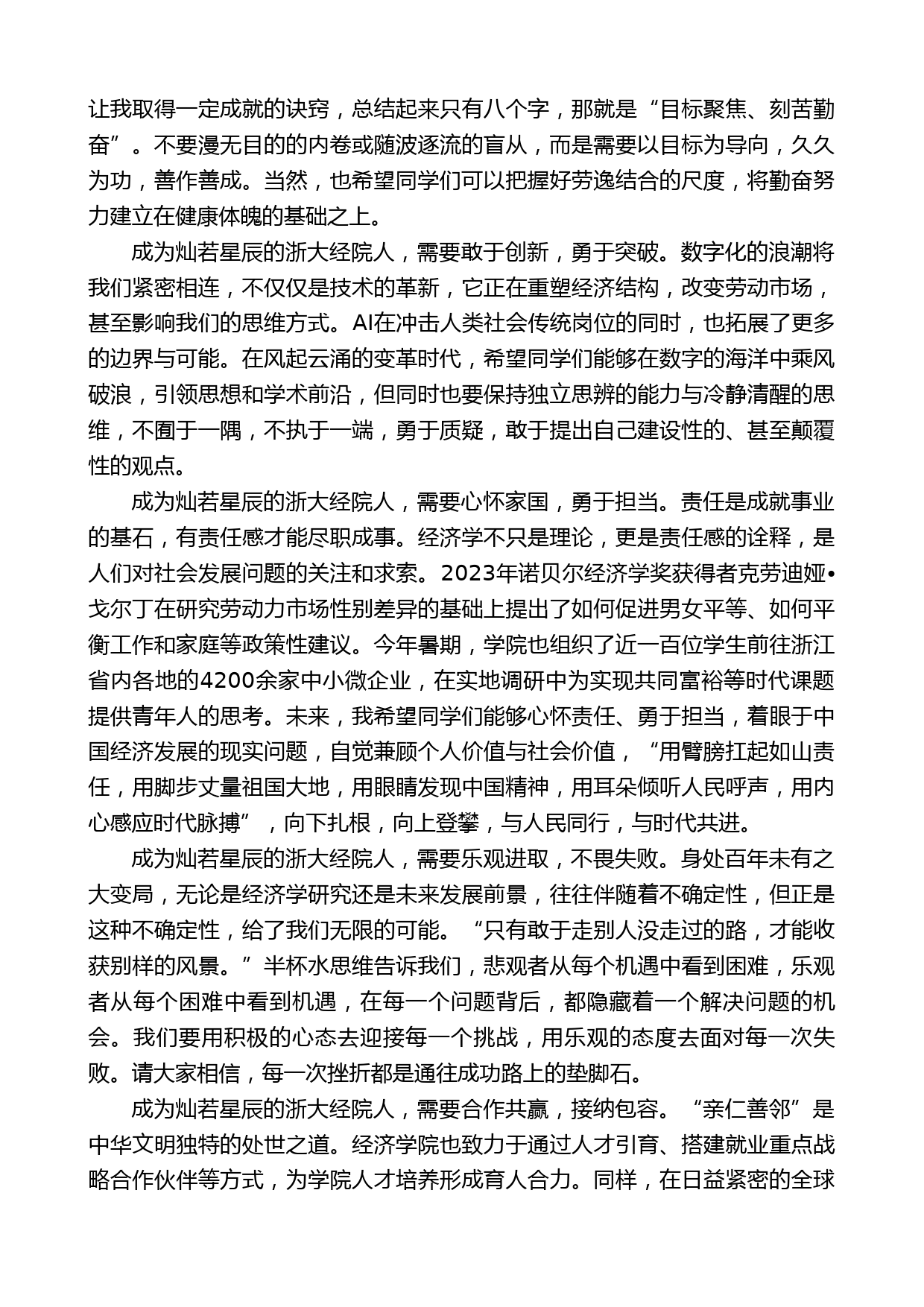 让我取得一定成就的诀窍，总结起来只有八个字，那就是“目标聚焦、刻苦勤奋”。不要漫无目的的内卷或随波逐流的盲从，而是需要以目标为导向，久久为功，善作善成。当然，也希望同学们可以把握好劳逸结合的尺度，将勤奋努力建立在健康体魄的基础之上。

成为灿若星辰的浙大经院人，需要敢于创新，勇于突破。数字化的浪潮将我们紧密相连，不仅仅是技术的革新，它正在重塑经济结构，改变劳动市场，甚至影响我们的思维方式。AI在冲击人类社会传统岗位的同时，也拓展了更多的边界与可能。在风起云涌的变革时代，希望同学们能够在数字的海洋中乘风破浪，引领思想和学术前沿，但同时也要保持独立思辨的能力与冷静清醒的思维，不囿于一隅，不执于一端，勇于质疑，敢于提出自己建设性的、甚至颠覆性的观点。

成为灿若星辰的浙大经院人，需要心怀家国，勇于担当。责任是成就事业的基石，有责任感才能尽职成事。经济学不只是理论，更是责任感的诠释，是人们对社会发展问题的关注和求索。2023年诺贝尔经济学奖获得者克劳迪娅•戈尔丁在研究劳动力市场性别差异的基础上提出了如何促进男女平等、如何平衡工作和家庭等政策性建议。今年暑期，学院也组织了近一百位学生前往浙江省内各地的4200余家中小微企业，在实地调研中为实现共同富裕等时代课题提供青年人的思考。未来，我希望同学们能够心怀责任、勇于担当，着眼于中国经济发展的现实问题，自觉兼顾个人价值与社会价值，“用臂膀扛起如山责任，用脚步丈量祖国大地，用眼睛发现中国精神，用耳朵倾听人民呼声，用内心感应时代脉搏”，向下扎根，向上登攀，与人民同行，与时代共进。

成为灿若星辰的浙大经院人，需要乐观进取，不畏失败。身处百年未有之大变局，无论是经济学研究还是未来发展前景，往往伴随着不确定性，但正是这种不确定性，给了我们无限的可能。“只有敢于走别人没走过的路，才能收获别样的风景。”半杯水思维告诉我们，悲观者从每个机遇中看到困难，乐观者从每个困难中看到机遇，在每一个问题背后，都隐藏着一个解决问题的机会。我们要用积极的心态去迎接每一个挑战，用乐观的态度去面对每一次失败。请大家相信，每一次挫折都是通往成功路上的垫脚石。

成为灿若星辰的浙大经院人，需要合作共赢，接纳包容。“亲仁善邻”是中华文明独特的处世之道。经济学院也致力于通过人才引育、搭建就业重点战略合作伙伴等方式，为学院人才培养形成育人合力。同样，在日益紧密的全球